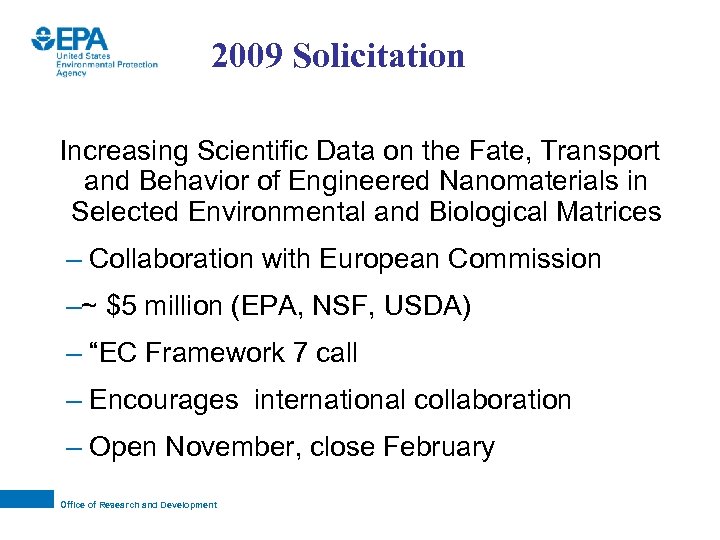 EPA
United States
Environmental Protection
Agency

2009 Solicitation

Increasing Scientific Data on the Fate, Transport and Behavior of Engineered Nanomaterials in Selected Environmental and Biological Matrices

– Collaboration with European Commission

–~ $5 million (EPA, NSF, USDA)

– “EC Framework 7 call

– Encourages international collaboration

– Open November, close February

Office of Research and Development